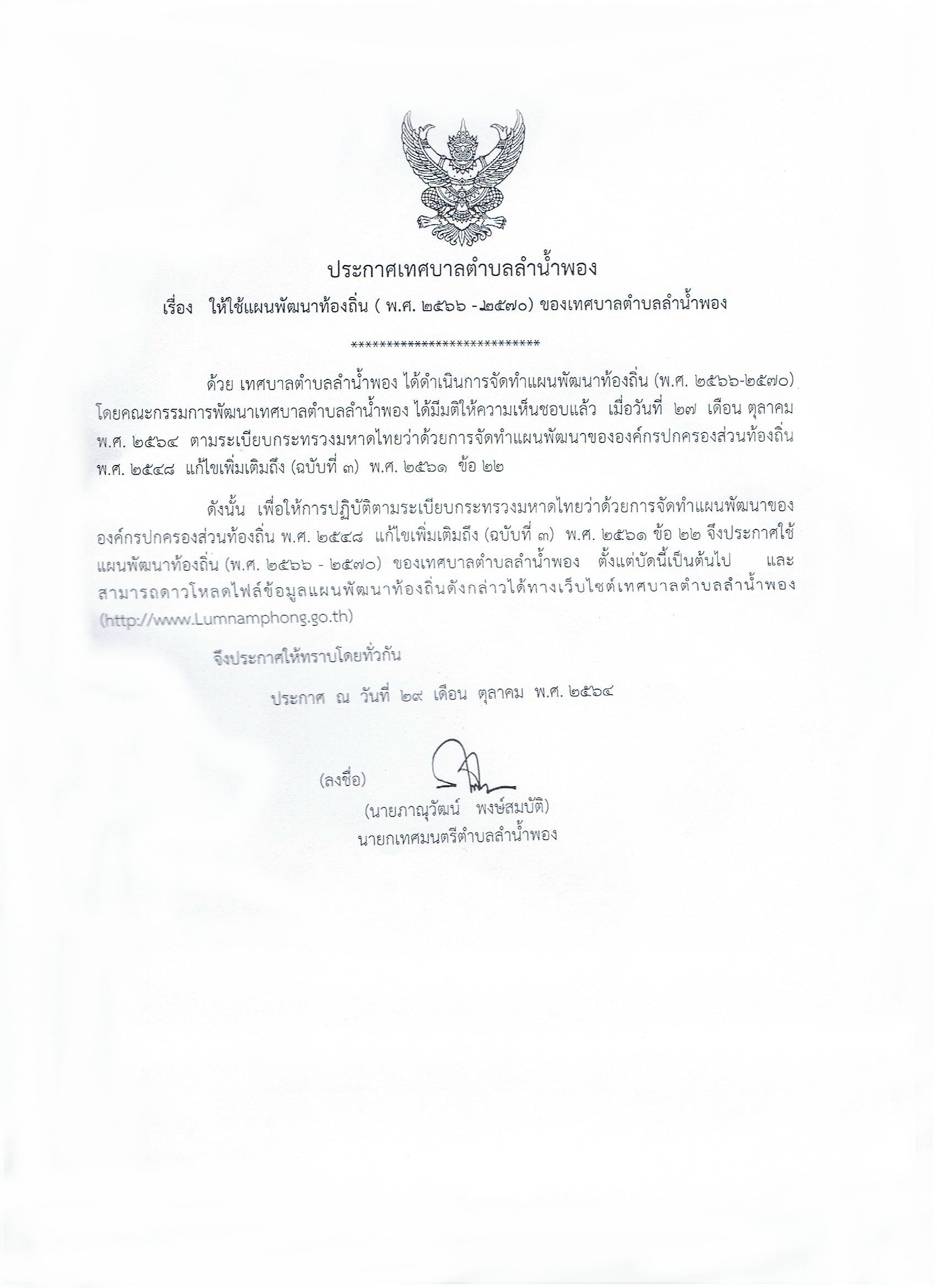 ประกาศเทศบาลตำบลลำน้ำพอง

เรื่อง ให้ใช้แผนพัฒนาท้องถิ่น ( พ.ศ. ๒๕๖๖ -๒๕๗๐) ของเทศบาลตำบลลำน้ำพอง

****************************

ด้วย เทศบาลตำบลลำน้ำพอง ได้ดำเนินการจัดทำแผนพัฒนาท้องถิ่น (พ.ศ. ๒๕๖๖-๒๕๗๐) โดยคณะกรรมการพัฒนาเทศบาลตำบลลำน้ำพอง ได้มีมติให้ความเห็นชอบแล้ว เมื่อวันที่ ๒๗ เดือน ตุลาคม พ.ศ. ๒๕๖๔ ตามระเบียบกระทรวงมหาดไทยว่าด้วยการจัดทำแผนพัฒนาขององค์กรปกครองส่วนท้องถิ่น พ.ศ. ๒๕๔๘ แก้ไขเพิ่มเติมถึง (ฉบับที่ ๓) พ.ศ. ๒๕๖๑ ข้อ ๒๒

ดังนั้น เพื่อให้การปฏิบัติตามระเบียบกระทรวงมหาดไทยว่าด้วยการจัดทำแผนพัฒนาขององค์กรปกครองส่วนท้องถิ่น พ.ศ. ๒๕๔๘ แก้ไขเพิ่มเติมถึง (ฉบับที่ ๓) พ.ศ. ๒๕๖๑ ข้อ ๒๒ จึงประกาศใช้แผนพัฒนาท้องถิ่น (พ.ศ. ๒๕๖๖ - ๒๕๗๐) ของเทศบาลตำบลลำน้ำพอง ตั้งแต่บัดนี้เป็นต้นไป และสามารถดาวโหลดไฟล์ข้อมูลแผนพัฒนาท้องถิ่นดังกล่าวได้ทางเว็บไซต์เทศบาลตำบลลำน้ำพอง (http://www.Lumnamphong.go.th)

จึงประกาศให้ทราบโดยทั่วกัน

ประกาศ ณ วันที่ ๒๙ เดือน ตุลาคม พ.ศ. ๒๕๖๔

(ลงชื่อ)

(นายภาณุวัฒน์ พงษ์สมบัติ)
นายกเทศมนตรีตำบลลำน้ำพอง